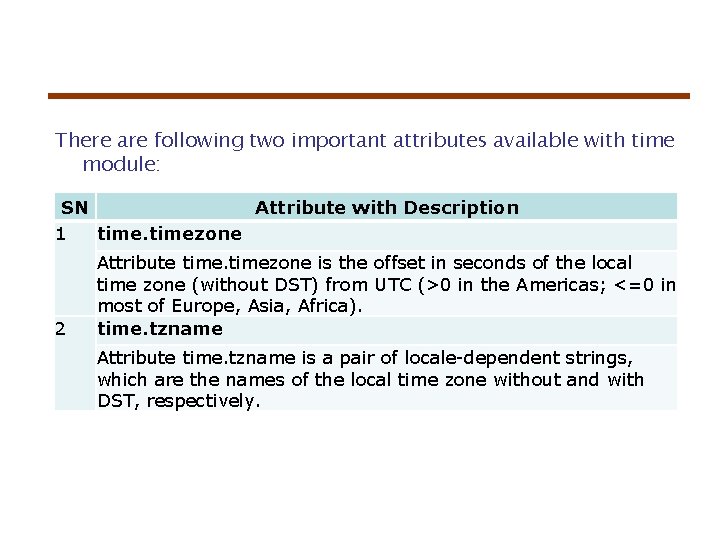 There are following two important attributes available with time module:

| SN | Attribute with Description |
|---|---|
| 1 | time.timezone |
|  | Attribute time.timezone is the offset in seconds of the local time zone (without DST) from UTC (>0 in the Americas; <=0 in most of Europe, Asia, Africa). |
| 2 | time.tzname |
|  | Attribute time.tzname is a pair of locale-dependent strings, which are the names of the local time zone without and with DST, respectively. |